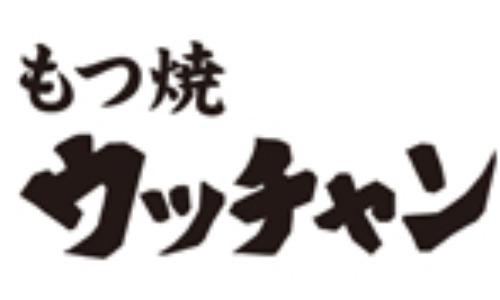 もつ焼
ウッチャン